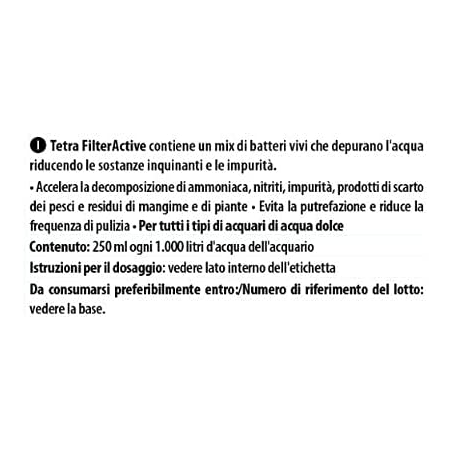 I Tetra FilterActive contiene un mix di batteri vivi che depurano l'acqua riducendo le sostanze inquinanti e le impurità.

• Accelera la decomposizione di ammoniaca, nitriti, impurità, prodotti di scarto dei pesci e residui di mangime e di piante • Evita la putrefazione e riduce la frequenza di pulizia • Per tutti i tipi di acquari di acqua dolce

Contenuto: 250 ml ogni 1.000 litri d'acqua dell'acquario

Istruzioni per il dosaggio: vedere lato interno dell'etichetta

Da consumarsi preferibilmente entro:/Numero di riferimento del lotto: vedere la base.